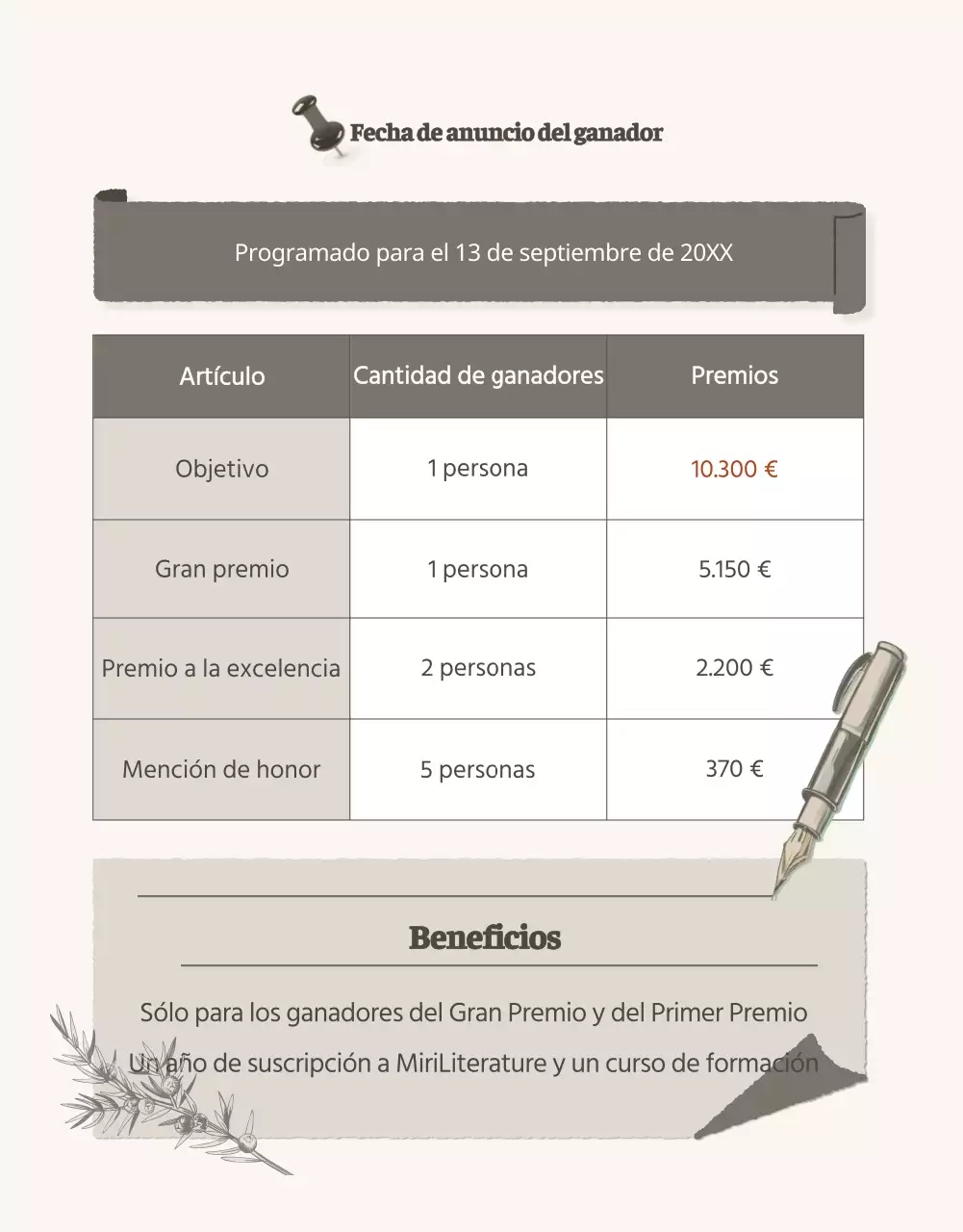 Fecha de anuncio del ganador

Programado para el 13 de septiembre de 20XX

| Artículo | Cantidad de ganadores | Premios |
|---|---|---|
| Objetivo | 1 persona | 10.300 € |
| Gran premio | 1 persona | 5.150 € |
| Premio a la excelencia | 2 personas | 2.200 € |
| Mención de honor | 5 personas | 370 € |

Beneficios

Sólo para los ganadores del Gran Premio y del Primer Premio

Un año de suscripción a MiriLiterature y un curso de formación